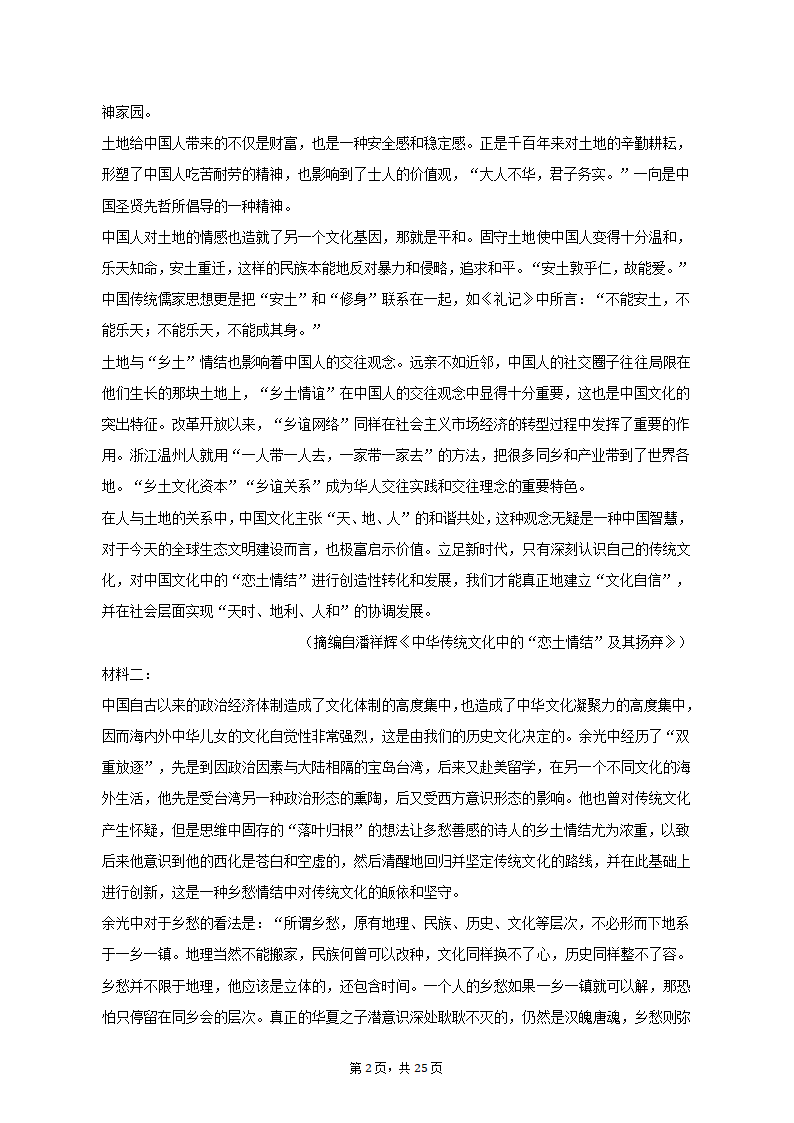 神家园。

土地给中国人带来的不仅是财富，也是一种安全感和稳定感。正是千百年来对土地的辛勤耕耘，形塑了中国人吃苦耐劳的精神，也影响到了士人的价值观，“大人不华，君子务实。”一向是中国圣贤先哲所倡导的一种精神。

中国人对土地的情感也造就了另一个文化基因，那就是平和。固守土地使中国人变得十分温和，乐天知命，安土重迁，这样的民族本能地反对暴力和侵略，追求和平。“安土敦乎仁，故能爱。”中国传统儒家思想更是把“安土”和“修身”联系在一起，如《礼记》中所言：“不能安土，不能乐天；不能乐天，不能成其身。”

土地与“乡土”情结也影响着中国人的交往观念。远亲不如近邻，中国人的社交圈子往往局限在他们生长的那块土地上，“乡土情谊”在中国人的交往观念中显得十分重要，这也是中国文化的突出特征。改革开放以来，“乡谊网络”同样在社会主义市场经济的转型过程中发挥了重要的作用。浙江温州人就用“一人带一人去，一家带一家去”的方法，把很多同乡和产业带到了世界各地。“乡土文化资本”“乡谊关系”成为华人交往实践和交往理念的重要特色。

在人与土地的关系中，中国文化主张“天、地、人”的和谐共处，这种观念无疑是一种中国智慧，对于今天的全球生态文明建设而言，也极富启示价值。立足新时代，只有深刻认识自己的传统文化，对中国文化中的“恋土情结”进行创造性转化和发展，我们才能真正地建立“文化自信”，并在社会层面实现“天时、地利、人和”的协调发展。

（摘编自潘祥辉《中华传统文化中的“恋土情结”及其扬弃》）

材料二：

中国自古以来的政治经济体制造成了文化体制的高度集中，也造成了中华文化凝聚力的高度集中，因而海内外中华儿女的文化自觉性非常强烈，这是由我们的历史文化决定的。余光中经历了“双重放逐”，先是到因政治因素与大陆相隔的宝岛台湾，后来又赴美留学，在另一个不同文化的海外生活，他先是受台湾另一种政治形态的熏陶，后又受西方意识形态的影响。他也曾对传统文化产生怀疑，但是思维中固存的“落叶归根”的想法让多愁善感的诗人的乡土情结尤为浓重，以致后来他意识到他的西化是苍白和空虚的，然后清醒地回归并坚定传统文化的路线，并在此基础上进行创新，这是一种乡愁情结中对传统文化的皈依和坚守。

余光中对于乡愁的看法是：“所谓乡愁，原有地理、民族、历史、文化等层次，不必形而下地系于一乡一镇。地理当然不能搬家，民族何曾可以改种，文化同样换不了心，历史同样整不了容。乡愁并不限于地理，他应该是立体的，还包含时间。一个人的乡愁如果一乡一镇就可以解，那恐怕只停留在同乡会的层次。真正的华夏之子潜意识深处耿耿不灭的，仍然是汉魄唐魂，乡愁则弥

第2页，共25页